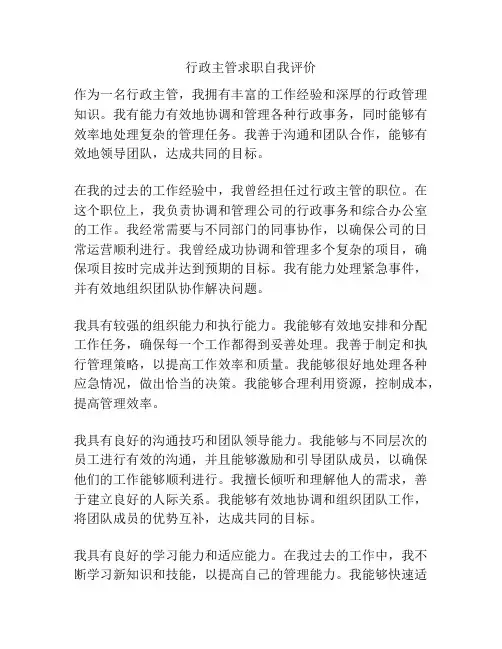 行政主管求职自我评价

作为一名行政主管，我拥有丰富的工作经验和深厚的行政管理知识。我有能力有效地协调和管理各种行政事务，同时能够有效率地处理复杂的管理任务。我善于沟通和团队合作，能够有效地领导团队，达成共同的目标。

在我的过去的工作经验中，我曾经担任过行政主管的职位。在这个职位上，我负责协调和管理公司的行政事务和综合办公室的工作。我经常需要与不同部门的同事协作，以确保公司的日常运营顺利进行。我曾经成功协调和管理多个复杂的项目，确保项目按时完成并达到预期的目标。我有能力处理紧急事件，并有效地组织团队协作解决问题。

我具有较强的组织能力和执行能力。我能够有效地安排和分配工作任务，确保每一个工作都得到妥善处理。我善于制定和执行管理策略，以提高工作效率和质量。我能够很好地处理各种应急情况，做出恰当的决策。我能够合理利用资源，控制成本，提高管理效率。

我具有良好的沟通技巧和团队领导能力。我能够与不同层次的员工进行有效的沟通，并且能够激励和引导团队成员，以确保他们的工作能够顺利进行。我擅长倾听和理解他人的需求，善于建立良好的人际关系。我能够有效地协调和组织团队工作，将团队成员的优势互补，达成共同的目标。

我具有良好的学习能力和适应能力。在我过去的工作中，我不断学习新知识和技能，以提高自己的管理能力。我能够快速适